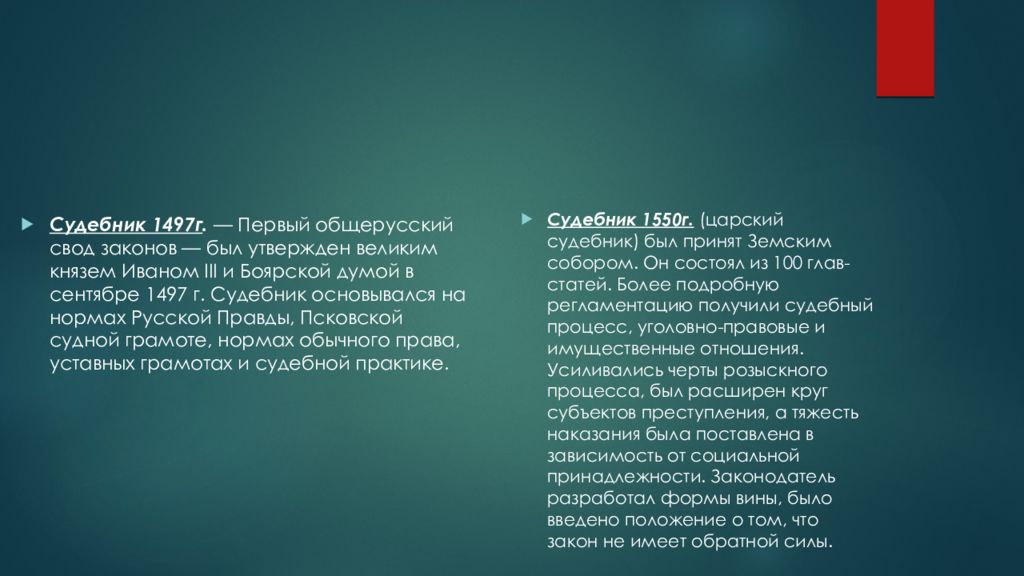 Судебник 1497г. — Первый общерусский свод законов — был утвержден великим князем Иваном III и Боярской думой в сентябре 1497 г. Судебник основывался на нормах Русской Правды, Псковской судной грамоте, нормах обычного права, уставных грамотах и судебной практике.

Судебник 1550г. (царский судебник) был принят Земским собором. Он состоял из 100 глав-статей. Более подробную регламентацию получили судебный процесс, уголовно-правовые и имущественные отношения. Усиливались черты розыскного процесса, был расширен круг субъектов преступления, а тяжесть наказания была поставлена в зависимость от социальной принадлежности. Законодатель разработал формы вины, было введено положение о том, что закон не имеет обратной силы.